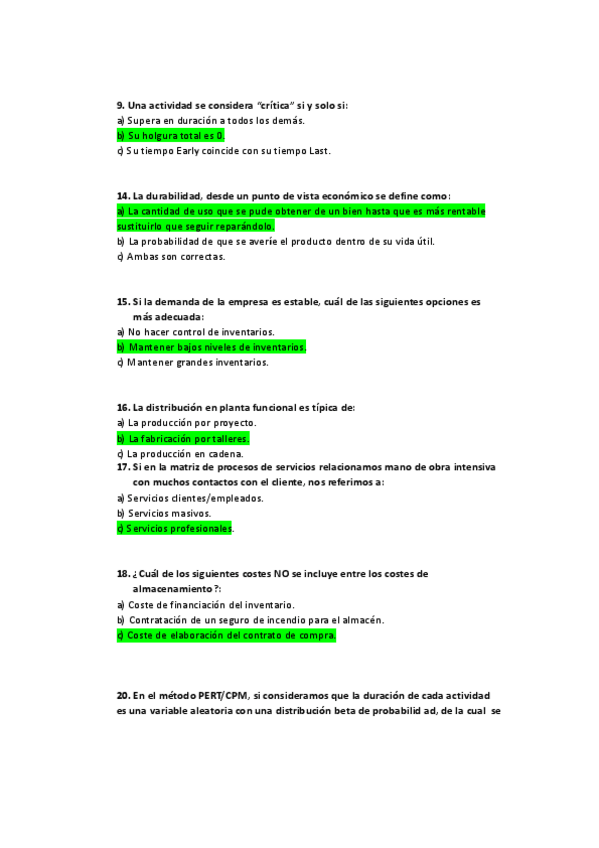 9. Una actividad se considera "crítica" si y solo si:
a) Supera en duración a todos los demás.
b) Su holgura total es 0.
c) Su tiempo Early coincide con su tiempo Last.

14. La durabilidad, desde un punto de vista económico se define como:
a) La cantidad de uso que se pude obtener de un bien hasta que es más rentable sustituirlo que seguir reparándolo.
b) La probabilidad de que se averíe el producto dentro de su vida útil.
c) Ambas son correctas.

15. Si la demanda de la empresa es estable, cuál de las siguientes opciones es más adecuada:
a) No hacer control de inventarios.
b) Mantener bajos niveles de inventarios.
c) Mantener grandes inventarios.

16. La distribución en planta funcional es típica de:
a) La producción por proyecto.
b) La fabricación por talleres.
c) La producción en cadena.
17. Si en la matriz de procesos de servicios relacionamos mano de obra intensiva con muchos contactos con el cliente, nos referimos a:
a) Servicios clientes/empleados.
b) Servicios masivos.
c) Servicios profesionales.

18. ¿Cuál de los siguientes costes NO se incluye entre los costes de almacenamiento?:
a) Coste de financiación del inventario.
b) Contratación de un seguro de incendio para el almacén.
c) Coste de elaboración del contrato de compra.

20. En el método PERT/CPM, si consideramos que la duración de cada actividad es una variable aleatoria con una distribución beta de probabilidad, de la cual se